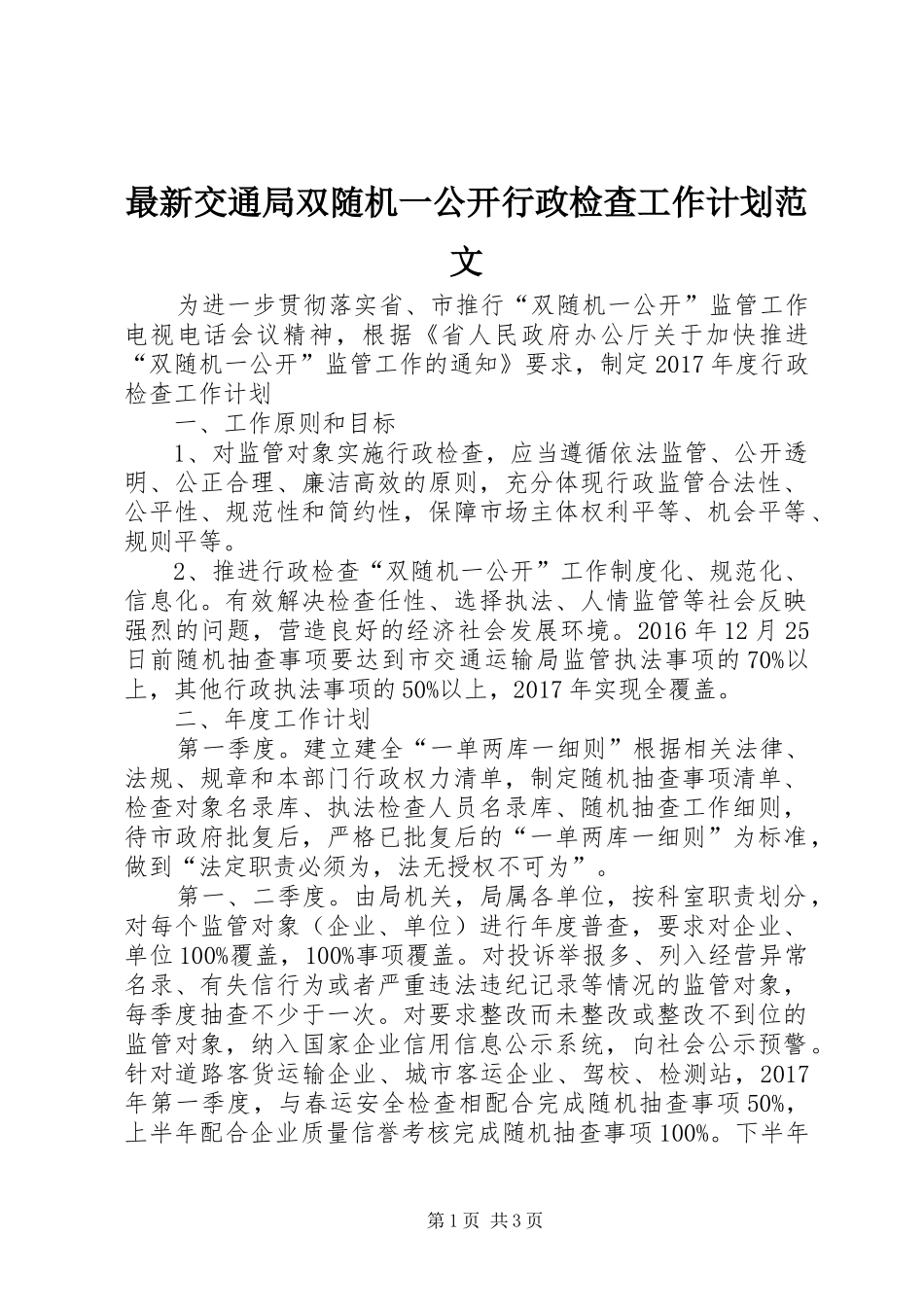 最新交通局双随机一公开行政检查工作计划范文

为进一步贯彻落实省、市推行“双随机一公开”监管工作电视电话会议精神，根据《省人民政府办公厅关于加快推进“双随机一公开”监管工作的通知》要求，制定2017年度行政检查工作计划

一、工作原则和目标

1、对监管对象实施行政检查，应当遵循依法监管、公开透明、公正合理、廉洁高效的原则，充分体现行政监管合法性、公平性、规范性和简约性，保障市场主体权利平等、机会平等、规则平等。

2、推进行政检查“双随机一公开”工作制度化、规范化、信息化。有效解决检查任性、选择执法、人情监管等社会反映强烈的问题，营造良好的经济社会发展环境。2016年12月25日前随机抽查事项要达到市交通运输局监管执法事项的70%以上，其他行政执法事项的50%以上，2017年实现全覆盖。

二、年度工作计划

第一季度。建立建全“一单两库一细则”根据相关法律、法规、规章和本部门行政权力清单，制定随机抽查事项清单、检查对象名录库、执法检查人员名录库、随机抽查工作细则，待市政府批复后，严格已批复后的“一单两库一细则”为标准，做到“法定职责必须为，法无授权不可为”。

第一、二季度。由局机关，局属各单位，按科室职责划分，对每个监管对象（企业、单位）进行年度普查，要求对企业、单位100%覆盖，100%事项覆盖。对投诉举报多、列入经营异常名录、有失信行为或者严重违法违纪记录等情况的监管对象，每季度抽查不少于一次。对要求整改而未整改或整改不到位的监管对象，纳入国家企业信用信息公示系统，向社会公示预警。针对道路客货运输企业、城市客运企业、驾校、检测站，2017年第一季度，与春运安全检查相配合完成随机抽查事项50%，上半年配合企业质量信誉考核完成随机抽查事项100%。下半年

第1页 共3页